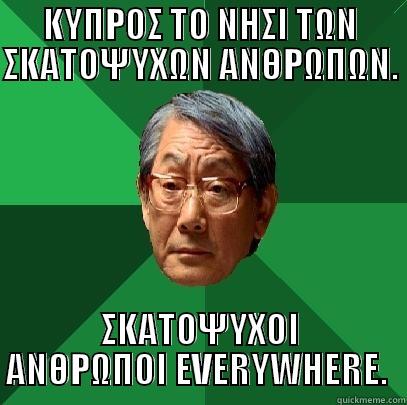 ΚΥΠΡΟΣ ΤΟ ΝΗΣΙ ΤΩΝ ΣΚΑΤΟΨΥΧΩΝ ΑΝΘΡΩΠΩΝ.

ΣΚΑΤΟΨΥΧΟΙ ΑΝΘΡΩΠΟΙ EVERYWHERE.

quickmeme.com